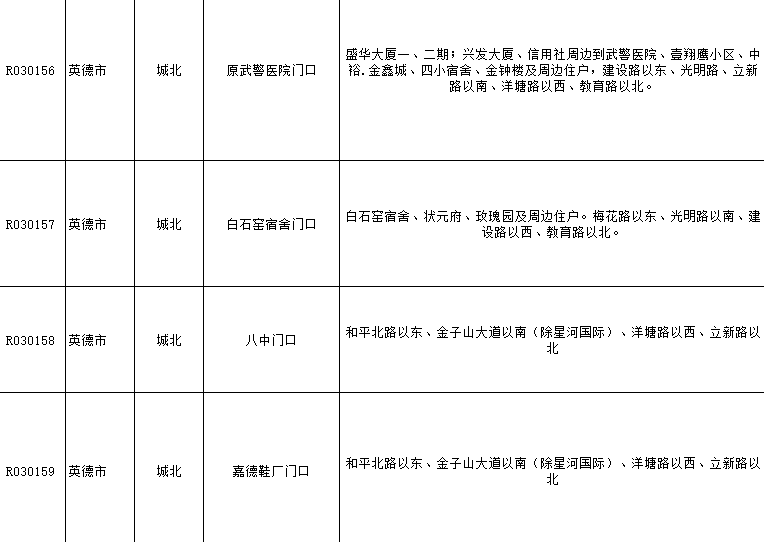 | R030156 | 英德市 | 城北 | 原武警医院门口 | 盛华大厦一、二期；兴发大厦、信用社周边到武警医院、壹翔鹰小区、中裕.金鑫城、四小宿舍、金钟楼及周边住户，建设路以东、光明路、立新路以南、洋塘路以西、教育路以北。 |
|---|---|---|---|---|
| R030157 | 英德市 | 城北 | 白石窑宿舍门口 | 白石窑宿舍、状元府、玫瑰园及周边住户。梅花路以东、光明路以南、建设路以西、教育路以北。 |
| R030158 | 英德市 | 城北 | 八中门口 | 和平北路以东、金子山大道以南（除星河国际）、洋塘路以西、立新路以北 |
| R030159 | 英德市 | 城北 | 嘉德鞋厂门口 | 和平北路以东、金子山大道以南（除星河国际）、洋塘路以西、立新路以北 |